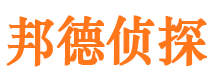 邦德侦探